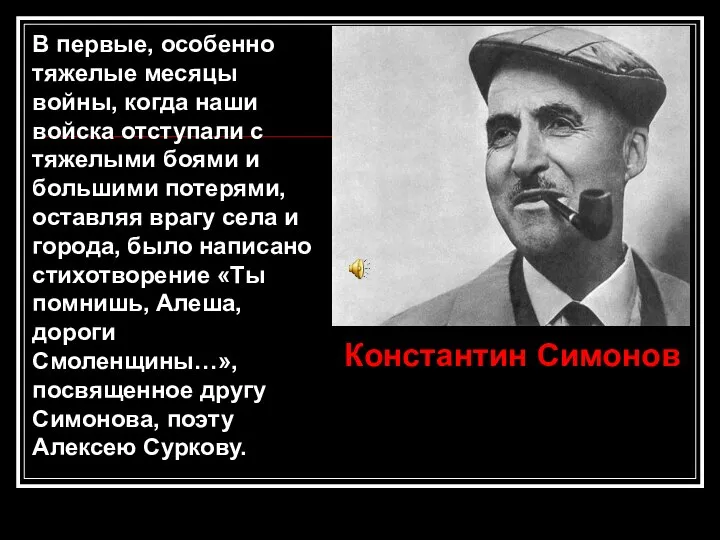 В первые, особенно тяжелые месяцы войны, когда наши войска отступали с тяжелыми боями и большими потерями, оставляя врагу села и города, было написано стихотворение «Ты помнишь, Алеша, дороги Смоленщины…», посвященное другу Симонова, поэту Алексею Суркову.

Константин Симонов